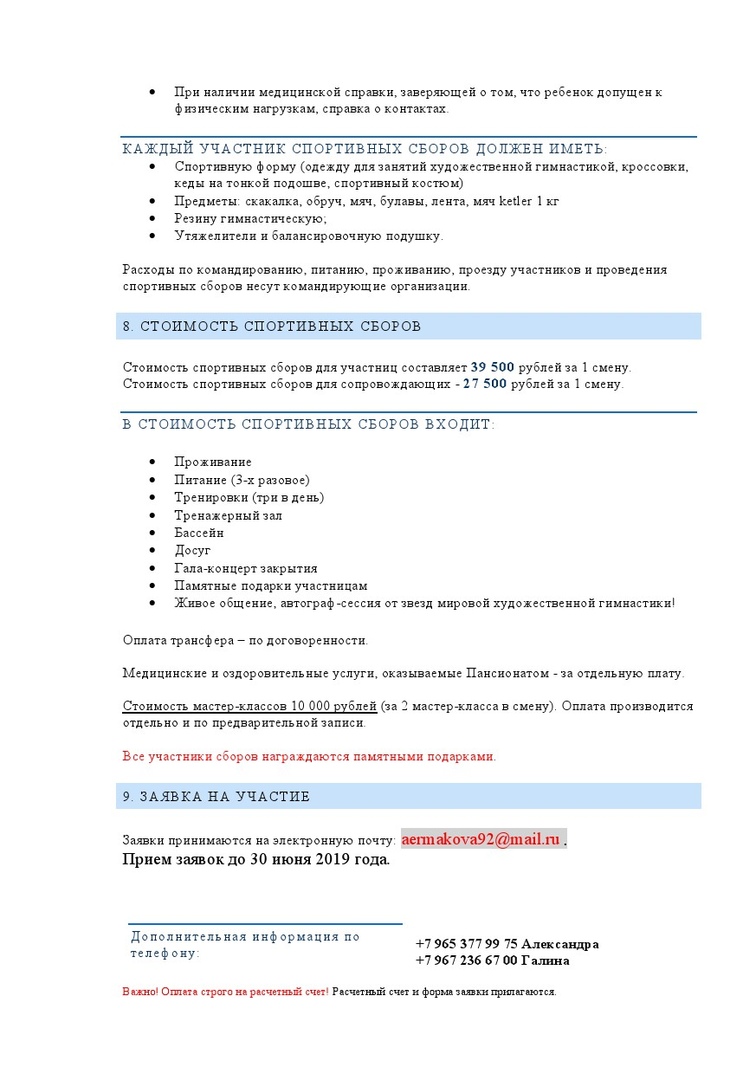 • При наличии медицинской справки, заверяющей о том, что ребенок допущен к физическим нагрузкам, справка о контактах.

КАЖДЫЙ УЧАСТНИК СПОРТИВНЫХ СБОРОВ ДОЛЖЕН ИМЕТЬ:
• Спортивную форму (одежду для занятий художественной гимнастикой, кроссовки, кеды на тонкой подошве, спортивный костюм)
• Предметы: скакалка, обруч, мяч, булавы, лента, мяч ketler 1 кг
• Резину гимнастическую;
• Утяжелители и балансировочную подушку.

Расходы по командированию, питанию, проживанию, проезду участников и проведения спортивных сборов несут командирующие организации.

8. СТОИМОСТЬ СПОРТИВНЫХ СБОРОВ

Стоимость спортивных сборов для участниц составляет 39 500 рублей за 1 смену.
Стоимость спортивных сборов для сопровождающих - 27 500 рублей за 1 смену.

В СТОИМОСТЬ СПОРТИВНЫХ СБОРОВ ВХОДИТ:

• Проживание
• Питание (3-х разовое)
• Тренировки (три в день)
• Тренажерный зал
• Бассейн
• Досуг
• Гала-концерт закрытия
• Памятные подарки участницам
• Живое общение, автограф -сессия от звезд мировой художественной гимнастики!

Оплата трансфера – по договоренности.

Медицинские и оздоровительные услуги, оказываемые Пансионатом - за отдельную плату.

Стоимость мастер-классов 10 000 рублей (за 2 мастер-класса в смену). Оплата производится отдельно и по предварительной записи.

Все участники сборов награждаются памятными подарками.

9. ЗАЯВКА НА УЧАСТИЕ

Заявки принимаются на электронную почту: aermakova92@mail.ru .
Прием заявок до 30 июня 2019 года.

Дополнительная информация по телефону:

+7 965 377 99 75 Александра
+7 967 236 67 00 Галина

Важно! Оплата строго на расчетный счет! Расчетный счет и форма заявки прилагаются.